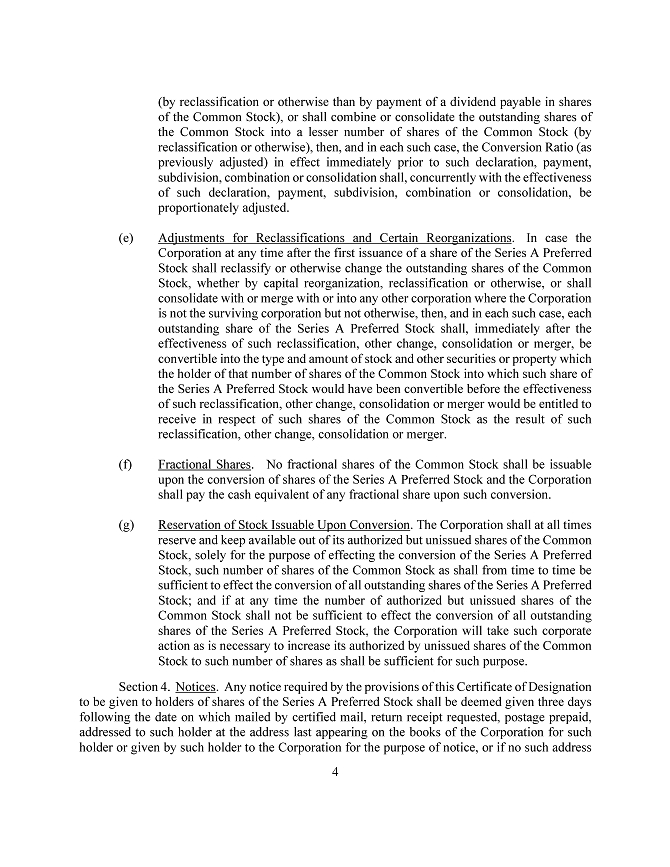 (by reclassification or otherwise than by payment of a dividend payable in shares of the Common Stock), or shall combine or consolidate the outstanding shares of the Common Stock into a lesser number of shares of the Common Stock (by reclassification or otherwise), then, and in each such case, the Conversion Ratio (as previously adjusted) in effect immediately prior to such declaration, payment, subdivision, combination or consolidation shall, concurrently with the effectiveness of such declaration, payment, subdivision, combination or consolidation, be proportionately adjusted.

(e) Adjustments for Reclassifications and Certain Reorganizations. In case the Corporation at any time after the first issuance of a share of the Series A Preferred Stock shall reclassify or otherwise change the outstanding shares of the Common Stock, whether by capital reorganization, reclassification or otherwise, or shall consolidate with or merge with or into any other corporation where the Corporation is not the surviving corporation but not otherwise, then, and in each such case, each outstanding share of the Series A Preferred Stock shall, immediately after the effectiveness of such reclassification, other change, consolidation or merger, be convertible into the type and amount of stock and other securities or property which the holder of that number of shares of the Common Stock into which such share of the Series A Preferred Stock would have been convertible before the effectiveness of such reclassification, other change, consolidation or merger would be entitled to receive in respect of such shares of the Common Stock as the result of such reclassification, other change, consolidation or merger.

(f) Fractional Shares. No fractional shares of the Common Stock shall be issuable upon the conversion of shares of the Series A Preferred Stock and the Corporation shall pay the cash equivalent of any fractional share upon such conversion.

(g) Reservation of Stock Issuable Upon Conversion. The Corporation shall at all times reserve and keep available out of its authorized but unissued shares of the Common Stock, solely for the purpose of effecting the conversion of the Series A Preferred Stock, such number of shares of the Common Stock as shall from time to time be sufficient to effect the conversion of all outstanding shares of the Series A Preferred Stock; and if at any time the number of authorized but unissued shares of the Common Stock shall not be sufficient to effect the conversion of all outstanding shares of the Series A Preferred Stock, the Corporation will take such corporate action as is necessary to increase its authorized by unissued shares of the Common Stock to such number of shares as shall be sufficient for such purpose.

Section 4. Notices. Any notice required by the provisions of this Certificate of Designation to be given to holders of shares of the Series A Preferred Stock shall be deemed given three days following the date on which mailed by certified mail, return receipt requested, postage prepaid, addressed to such holder at the address last appearing on the books of the Corporation for such holder or given by such holder to the Corporation for the purpose of notice, or if no such address

4